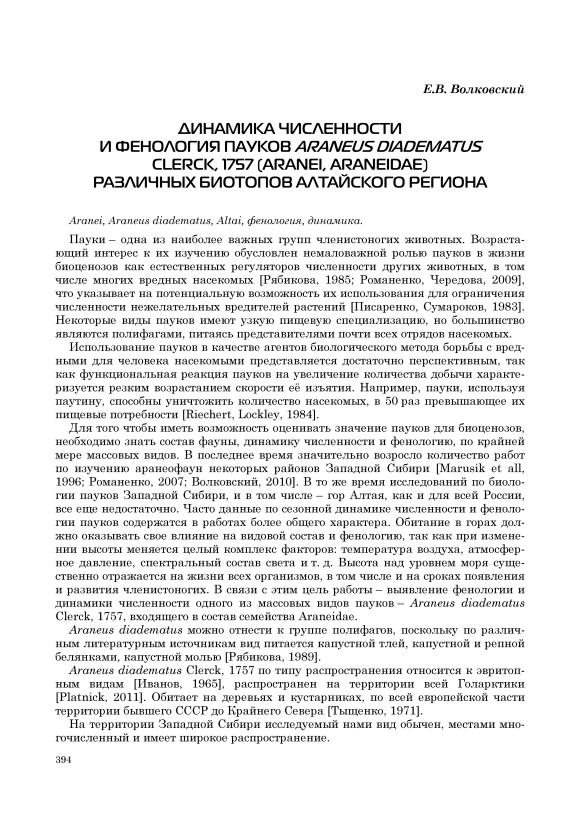 Е.В. Волковский

ДИНАМИКА ЧИСЛЕННОСТИ И ФЕНОЛОГИЯ ПАУКОВ ARANEUS DIADEMATUS CLERCK, 1757 (ARANEI, ARANEIDAE) РАЗЛИЧНЫХ БИОТОПОВ АЛТАЙСКОГО РЕГИОНА

Aranei, Araneus diadematus, Altai, фенология, динамика.

Пауки – одна из наиболее важных групп членистоногих животных. Возрастающий интерес к их изучению обусловлен немаловажной ролью пауков в жизни биоценозов как естественных регуляторов численности других животных, в том числе многих вредных насекомых [Рябикова, 1985; Романенко, Чередова, 2009], что указывает на потенциальную возможность их использования для ограничения численности нежелательных вредителей растений [Писаренко, Сумароков, 1983]. Некоторые виды пауков имеют узкую пищевую специализацию, но большинство являются полифагами, питаясь представителями почти всех отрядов насекомых.

Использование пауков в качестве агентов биологического метода борьбы с вредными для человека насекомыми представляется достаточно перспективным, так как функциональная реакция пауков на увеличение количества добычи характеризуется резким возрастанием скорости её изъятия. Например, пауки, используя паутину, способны уничтожить количество насекомых, в 50 раз превышающее их пищевые потребности [Riechert, Lockley, 1984].

Для того чтобы иметь возможность оценивать значение пауков для биоценозов, необходимо знать состав фауны, динамику численности и фенологию, по крайней мере массовых видов. В последнее время значительно возросло количество работ по изучению аранеофаун некоторых районов Западной Сибири [Marusik et all, 1996; Романенко, 2007; Волковский, 2010]. В то же время исследований по биологии пауков Западной Сибири, и в том числе – гор Алтая, как и для всей России, все еще недостаточно. Часто данные по сезонной динамике численности и фенологии пауков содержатся в работах более общего характера. Обитание в горах должно оказывать свое влияние на видовой состав и фенологию, так как при изменении высоты меняется целый комплекс факторов: температура воздуха, атмосферное давление, спектральный состав света и т. д. Высота над уровнем моря существенно отражается на жизни всех организмов, в том числе и на сроках появления и развития членистоногих. В связи с этим цель работы – выявление фенологии и динамики численности одного из массовых видов пауков – Araneus diadematus Clerck, 1757, входящего в состав семейства Araneidae.

Araneus diadematus можно отнести к группе полифагов, поскольку по различным литературным источникам вид питается капустной тлей, капустной и репной белянками, капустной молью [Рябикова, 1989].

Araneus diadematus Clerck, 1757 по типу распространения относится к эвритопным видам [Иванов, 1965], распространен на территории всей Голарктики [Platnick, 2011]. Обитает на деревьях и кустарниках, по всей европейской части территории бывшего СССР до Крайнего Севера [Тыщенко, 1971].

На территории Западной Сибири исследуемый нами вид обычен, местами многочисленный и имеет широкое распространение.

394